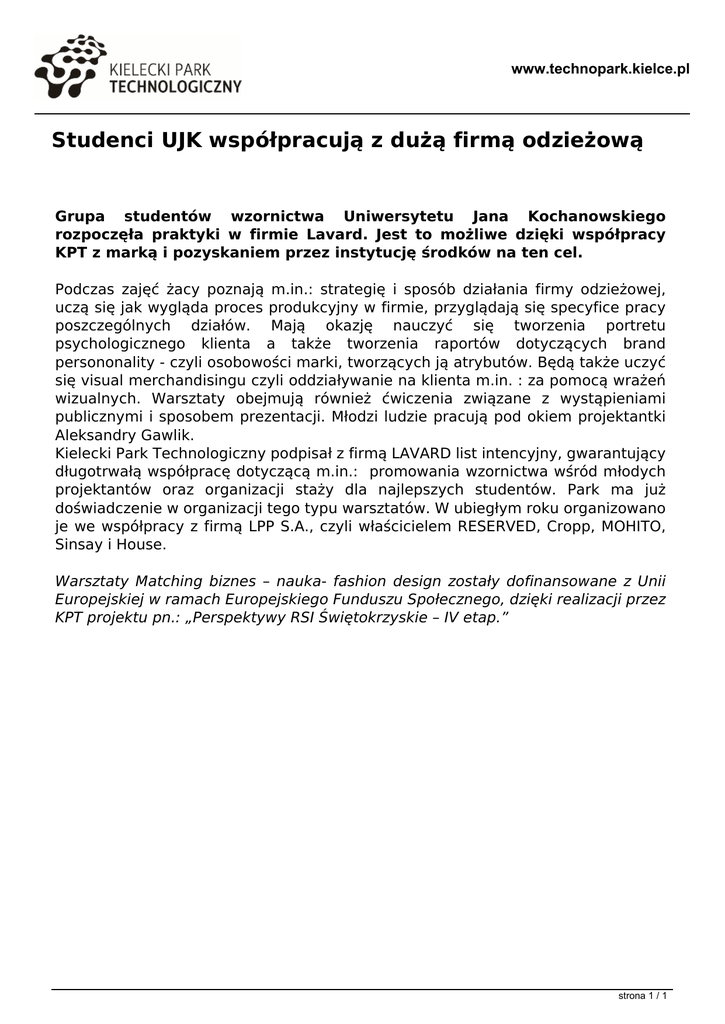 KIELECKI PARK TECHNOLOGICZNY

www.technopark.kielce.pl

Studenci UJK współpracują z dużą firmą odzieżową

Grupa studentów wzornictwa Uniwersytetu Jana Kochanowskiego rozpoczęła praktyki w firmie Lavard. Jest to możliwe dzięki współpracy KPT z marką i pozyskaniem przez instytucję środków na ten cel.

Podczas zajęć żacy poznają m.in.: strategię i sposób działania firmy odzieżowej, uczą się jak wygląda proces produkcyjny w firmie, przyglądają się specyfice pracy poszczególnych działów. Mają okazję nauczyć się tworzenia portretu psychologicznego klienta a także tworzenia raportów dotyczących brand persononality - czyli osobowości marki, tworzących ją atrybutów. Będą także uczyć się visual merchandisingu czyli oddziaływanie na klienta m.in. : za pomocą wrażeń wizualnych. Warsztaty obejmują również ćwiczenia związane z wystąpieniami publicznymi i sposobem prezentacji. Młodzi ludzie pracują pod okiem projektantki Aleksandry Gawlik.
Kielecki Park Technologiczny podpisał z firmą LAVARD list intencyjny, gwarantujący długotrwałą współpracę dotyczącą m.in.: promowania wzornictwa wśród młodych projektantów oraz organizacji staży dla najlepszych studentów. Park ma już doświadczenie w organizacji tego typu warsztatów. W ubiegłym roku organizowano je we współpracy z firmą LPP S.A., czyli właścicielem RESERVED, Cropp, MOHITO, Sinsay i House.

Warsztaty Matching biznes – nauka- fashion design zostały dofinansowane z Unii Europejskiej w ramach Europejskiego Funduszu Społecznego, dzięki realizacji przez KPT projektu pn.: „Perspektywy RSI Świętokrzyskie – IV etap."

strona 1 / 1